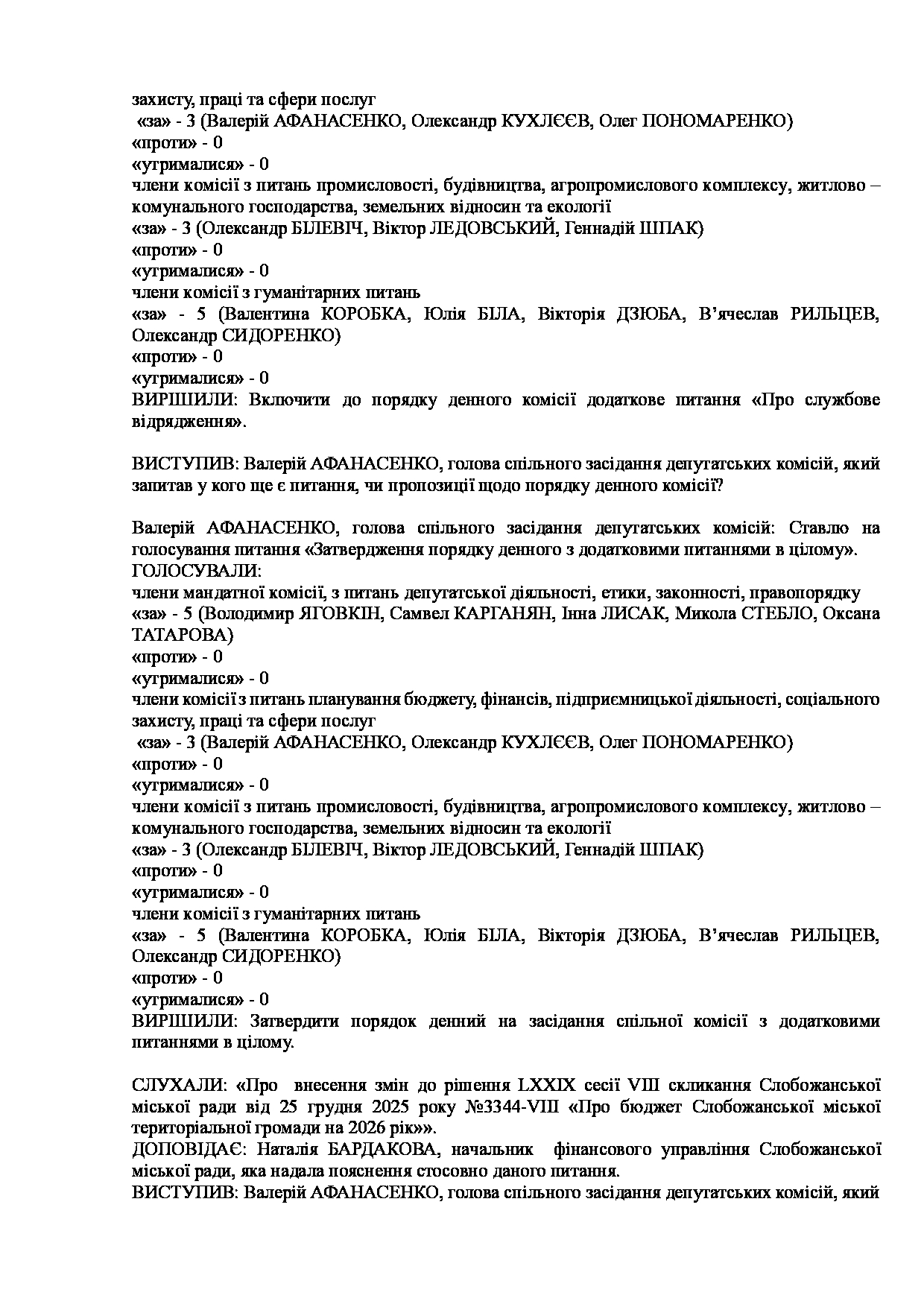 захисту, праці та сфери послуг
«за» - 3 (Валерій АФАНАСЕНКО, Олександр КУХЛЄЄВ, Олег ПОНОМАРЕНКО)
«проти» - 0
«утрималися» - 0
члени комісії з питань промисловості, будівництва, агропромислового комплексу, житлово – комунального господарства, земельних відносин та екології
«за» - 3 (Олександр БІЛЕВІЧ, Віктор ЛЕДОВСЬКИЙ, Геннадій ШПАК)
«проти» - 0
«утрималися» - 0
члени комісії з гуманітарних питань
«за» - 5 (Валентина КОРОБКА, Юлія БІЛА, Вікторія ДЗЮБА, В'ячеслав РИЛЬЦЕВ, Олександр СИДОРЕНКО)
«проти» - 0
«утрималися» - 0
ВИРІШИЛИ: Включити до порядку денного комісії додаткове питання «Про службове відрядження».

ВИСТУПИВ: Валерій АФАНАСЕНКО, голова спільного засідання депутатських комісій, який запитав у кого ще є питання, чи пропозиції щодо порядку денного комісії?

Валерій АФАНАСЕНКО, голова спільного засідання депутатських комісій: Ставлю на голосування питання «Затвердження порядку денного з додатковими питаннями в цілому».
ГОЛОСУВАЛИ:
члени мандатної комісії, з питань депутатської діяльності, етики, законності, правопорядку
«за» - 5 (Володимир ЯГОВКІН, Самвел КАРГАНЯН, Інна ЛИСАК, Микола СТЕБЛО, Оксана ТАТАРОВА)
«проти» - 0
«утрималися» - 0
члени комісії з питань планування бюджету, фінансів, підприємницької діяльності, соціального захисту, праці та сфери послуг
«за» - 3 (Валерій АФАНАСЕНКО, Олександр КУХЛЄЄВ, Олег ПОНОМАРЕНКО)
«проти» - 0
«утрималися» - 0
члени комісії з питань промисловості, будівництва, агропромислового комплексу, житлово – комунального господарства, земельних відносин та екології
«за» - 3 (Олександр БІЛЕВІЧ, Віктор ЛЕДОВСЬКИЙ, Геннадій ШПАК)
«проти» - 0
«утрималися» - 0
члени комісії з гуманітарних питань
«за» - 5 (Валентина КОРОБКА, Юлія БІЛА, Вікторія ДЗЮБА, В'ячеслав РИЛЬЦЕВ, Олександр СИДОРЕНКО)
«проти» - 0
«утрималися» - 0
ВИРІШИЛИ: Затвердити порядок денний на засідання спільної комісії з додатковими питаннями в цілому.

СЛУХАЛИ: «Про внесення змін до рішення LXXIX сесії VIII скликання Слобожанської міської ради від 25 грудня 2025 року №3344-VIII «Про бюджет Слобожанської міської територіальної громади на 2026 рік»».
ДОПОВІДАЄ: Наталія БАРДАКОВА, начальник фінансового управління Слобожанської міської ради, яка надала пояснення стосовно даного питання.
ВИСТУПИВ: Валерій АФАНАСЕНКО, голова спільного засідання депутатських комісій, який